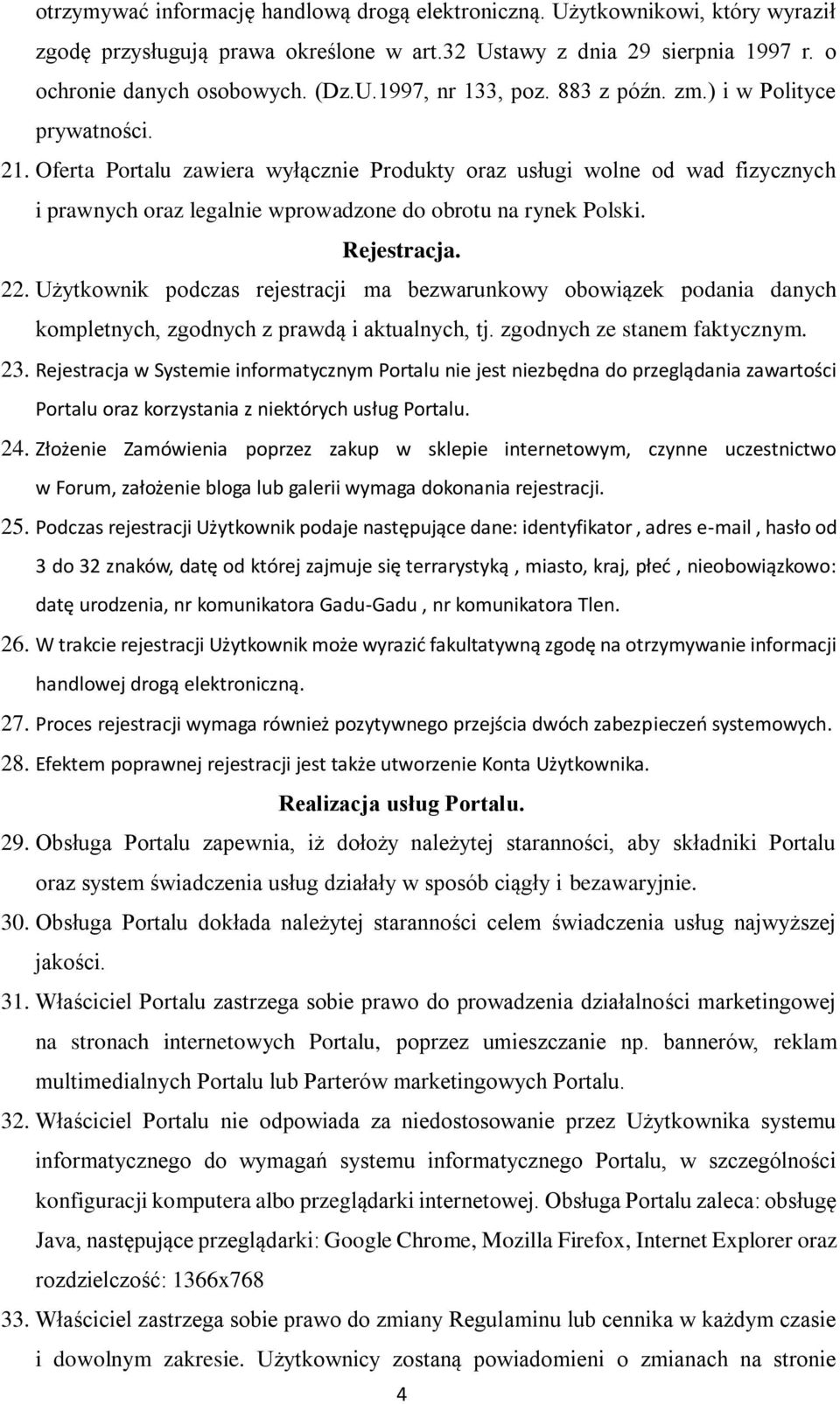 otrzymywać informację handlową drogą elektroniczną. Użytkownikowi, który wyraził zgodę przysługują prawa określone w art.32 Ustawy z dnia 29 sierpnia 1997 r. o ochronie danych osobowych. (Dz.U.1997, nr 133, poz. 883 z późn. zm.) i w Polityce prywatności.

21. Oferta Portalu zawiera wyłącznie Produkty oraz usługi wolne od wad fizycznych i prawnych oraz legalnie wprowadzone do obrotu na rynek Polski.

Rejestracja.

22. Użytkownik podczas rejestracji ma bezwarunkowy obowiązek podania danych kompletnych, zgodnych z prawdą i aktualnych, tj. zgodnych ze stanem faktycznym.

23. Rejestracja w Systemie informatycznym Portalu nie jest niezbędna do przeglądania zawartości Portalu oraz korzystania z niektórych usług Portalu.

24. Złożenie Zamówienia poprzez zakup w sklepie internetowym, czynne uczestnictwo w Forum, założenie bloga lub galerii wymaga dokonania rejestracji.

25. Podczas rejestracji Użytkownik podaje następujące dane: identyfikator , adres e-mail , hasło od 3 do 32 znaków, datę od której zajmuje się terrarystyką , miasto, kraj, płeć , nieobowiązkowo: datę urodzenia, nr komunikatora Gadu-Gadu , nr komunikatora Tlen.

26. W trakcie rejestracji Użytkownik może wyrazić fakultatywną zgodę na otrzymywanie informacji handlowej drogą elektroniczną.

27. Proces rejestracji wymaga również pozytywnego przejścia dwóch zabezpieczeń systemowych.

28. Efektem poprawnej rejestracji jest także utworzenie Konta Użytkownika.

Realizacja usług Portalu.

29. Obsługa Portalu zapewnia, iż dołoży należytej staranności, aby składniki Portalu oraz system świadczenia usług działały w sposób ciągły i bezawaryjnie.

30. Obsługa Portalu dokłada należytej staranności celem świadczenia usług najwyższej jakości.

31. Właściciel Portalu zastrzega sobie prawo do prowadzenia działalności marketingowej na stronach internetowych Portalu, poprzez umieszczanie np. bannerów, reklam multimedialnych Portalu lub Parterów marketingowych Portalu.

32. Właściciel Portalu nie odpowiada za niedostosowanie przez Użytkownika systemu informatycznego do wymagań systemu informatycznego Portalu, w szczególności konfiguracji komputera albo przeglądarki internetowej. Obsługa Portalu zaleca: obsługę Java, następujące przeglądarki: Google Chrome, Mozilla Firefox, Internet Explorer oraz rozdzielczość: 1366x768

33. Właściciel zastrzega sobie prawo do zmiany Regulaminu lub cennika w każdym czasie i dowolnym zakresie. Użytkownicy zostaną powiadomieni o zmianach na stronie

4